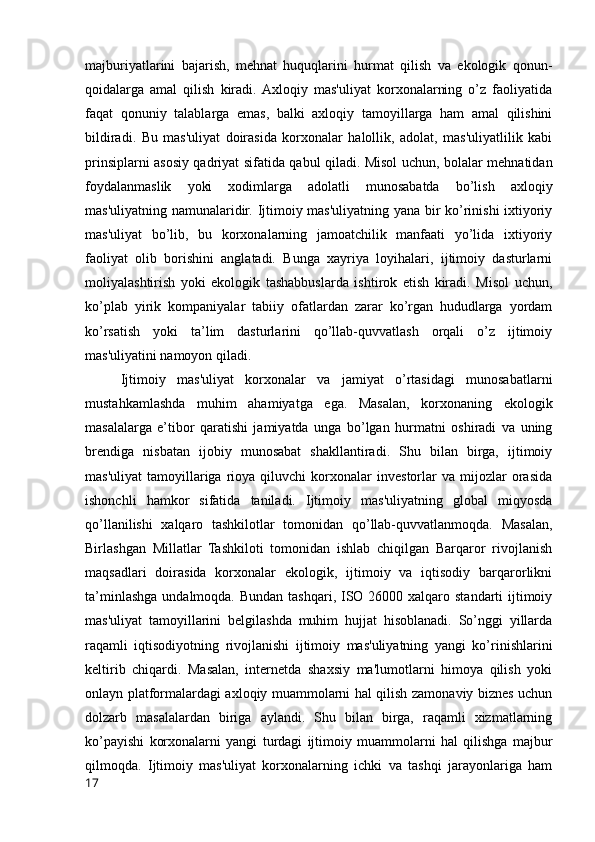 majburiyatlarini bajarish, mehnat huquqlarini hurmat qilish va ekologik qonun-qoidalarga amal qilish kiradi. Axloqiy mas'uliyat korxonalarning o’z faoliyatida faqat qonuniy talablarga emas, balki axloqiy tamoyillarga ham amal qilishini bildiradi. Bu mas'uliyat doirasida korxonalar halollik, adolat, mas'uliyatlilik kabi prinsiplarni asosiy qadriyat sifatida qabul qiladi. Misol uchun, bolalar mehnatidan foydalanmaslik yoki xodimlarga adolatli munosabatda bo’lish axloqiy mas'uliyatning namunalaridir. Ijtimoiy mas'uliyatning yana bir ko’rinishi ixtiyoriy mas'uliyat bo’lib, bu korxonalarning jamoatchilik manfaati yo’lida ixtiyoriy faoliyat olib borishini anglatadi. Bunga xayriya loyihalari, ijtimoiy dasturlarni moliyalashtirish yoki ekologik tashabbuslarda ishtirok etish kiradi. Misol uchun, ko’plab yirik kompaniyalar tabiiy ofatlardan zarar ko’rgan hududlarga yordam ko’rsatish yoki ta’lim dasturlarini qo’llab-quvvatlash orqali o’z ijtimoiy mas'uliyatini namoyon qiladi.

Ijtimoiy mas'uliyat korxonalar va jamiyat o’rtasidagi munosabatlarni mustahkamlashda muhim ahamiyatga ega. Masalan, korxonaning ekologik masalalarga e’tibor qaratishi jamiyatda unga bo’lgan hurmatni oshiradi va uning brendiga nisbatan ijobiy munosabat shakllantiradi. Shu bilan birga, ijtimoiy mas'uliyat tamoyillariga rioya qiluvchi korxonalar investorlar va mijozlar orasida ishonchli hamkor sifatida taniladi. Ijtimoiy mas'uliyatning global miqyosda qo’llanilishi xalqaro tashkilotlar tomonidan qo’llab-quvvatlanmoqda. Masalan, Birlashgan Millatlar Tashkiloti tomonidan ishlab chiqilgan Barqaror rivojlanish maqsadlari doirasida korxonalar ekologik, ijtimoiy va iqtisodiy barqarorlikni ta’minlashga undalmoqda. Bundan tashqari, ISO 26000 xalqaro standarti ijtimoiy mas'uliyat tamoyillarini belgilashda muhim hujjat hisoblanadi. So’nggi yillarda raqamli iqtisodiyotning rivojlanishi ijtimoiy mas'uliyatning yangi ko’rinishlarini keltirib chiqardi. Masalan, internetda shaxsiy ma'lumotlarni himoya qilish yoki onlayn platformalardagi axloqiy muammolarni hal qilish zamonaviy biznes uchun dolzarb masalalardan biriga aylandi. Shu bilan birga, raqamli xizmatlarning ko’payishi korxonalarni yangi turdagi ijtimoiy muammolarni hal qilishga majbur qilmoqda. Ijtimoiy mas'uliyat korxonalarning ichki va tashqi jarayonlariga ham
17